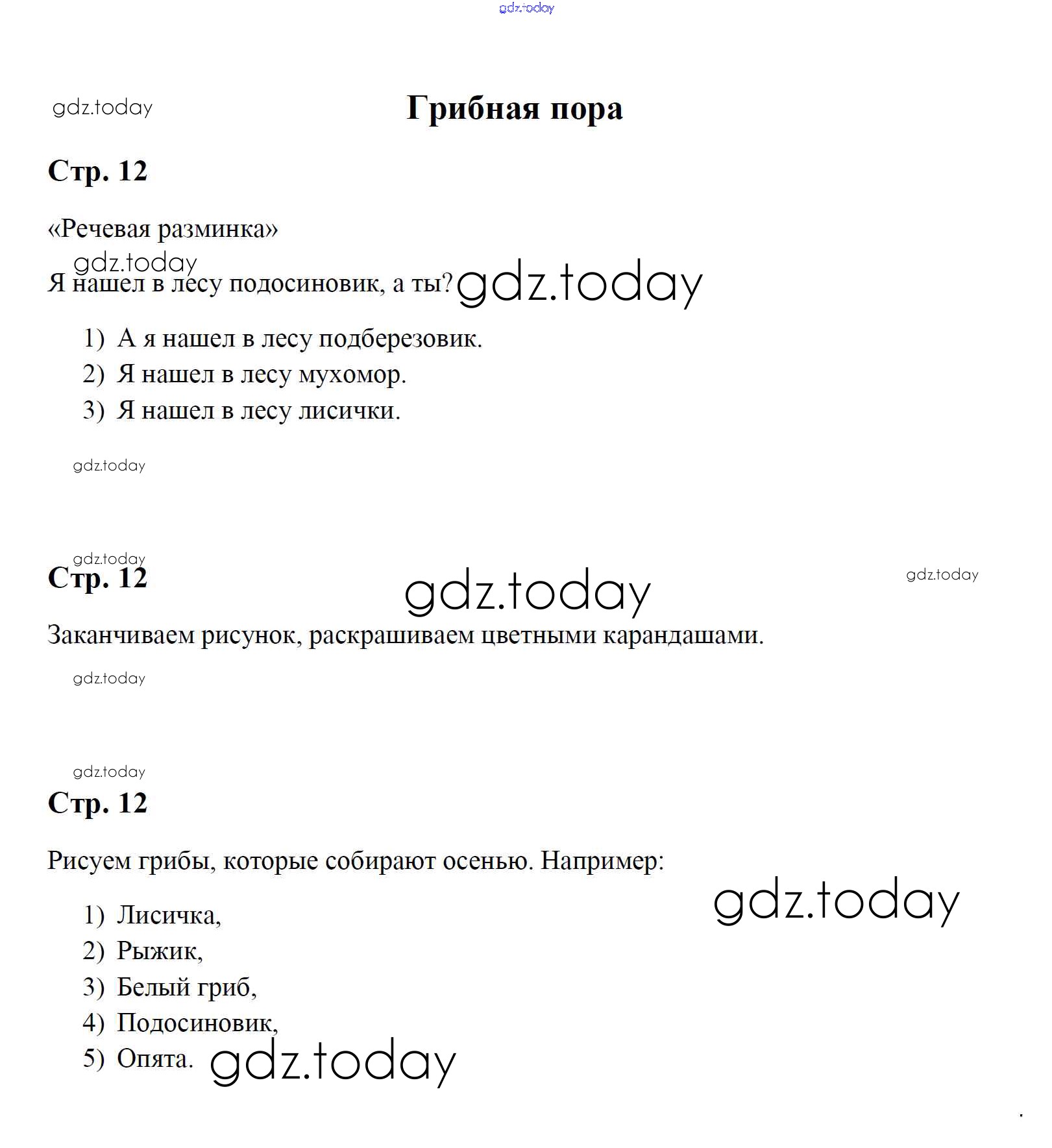 gdz.today

gdz.today

Грибная пора

Стр. 12

«Речевая разминка»

gdz.today

Я нашел в лесу подосиновик, а ты? gdz.today

1) А я нашел в лесу подберезовик.
2) Я нашел в лесу мухомор.
3) Я нашел в лесу лисички.

gdz.today

gdz.today

Стр. 12

gdz.today

gdz.today

Заканчиваем рисунок, раскрашиваем цветными карандашами.

gdz.today

gdz.today

Стр. 12

Рисуем грибы, которые собирают осенью. Например:

gdz.today

1) Лисичка,
2) Рыжик,
3) Белый гриб,
4) Подосиновик,
5) Опята. gdz.today